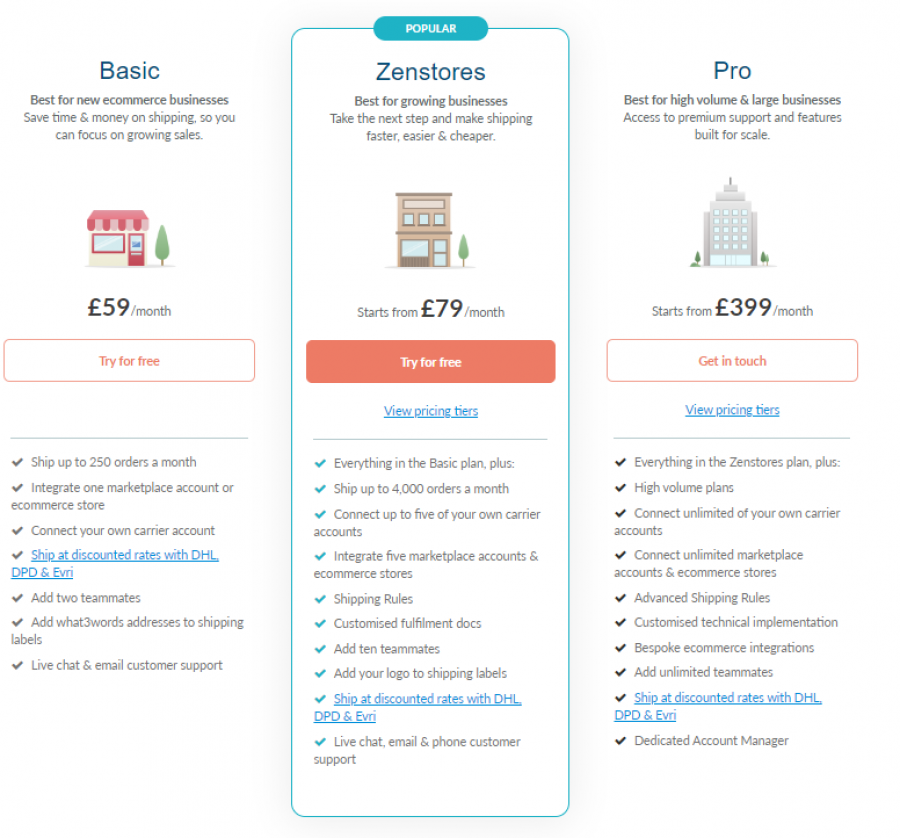 Basic
Best for new ecommerce businesses
Save time & money on shipping, so you can focus on growing sales.

£59/month

Try for free

Ship up to 250 orders a month
Integrate one marketplace account or ecommerce store
Connect your own carrier account
Ship at discounted rates with DHL, DPD & Evri
Add two teammates
Add what3words addresses to shipping labels
Live chat & email customer support

POPULAR
Zenstores
Best for growing businesses
Take the next step and make shipping faster, easier & cheaper.

Starts from £79/month

Try for free

View pricing tiers

Everything in the Basic plan, plus:
Ship up to 4,000 orders a month
Connect up to five of your own carrier accounts
Integrate five marketplace accounts & ecommerce stores
Shipping Rules
Customised fulfilment docs
Add ten teammates
Add your logo to shipping labels
Ship at discounted rates with DHL, DPD & Evri
Live chat, email & phone customer support

Pro
Best for high volume & large businesses
Access to premium support and features built for scale.

Starts from £399/month

Get in touch

View pricing tiers

Everything in the Zenstores plan, plus:
High volume plans
Connect unlimited of your own carrier accounts
Connect unlimited marketplace accounts & ecommerce stores
Advanced Shipping Rules
Customised technical implementation
Bespoke ecommerce integrations
Add unlimited teammates
Ship at discounted rates with DHL, DPD & Evri
Dedicated Account Manager